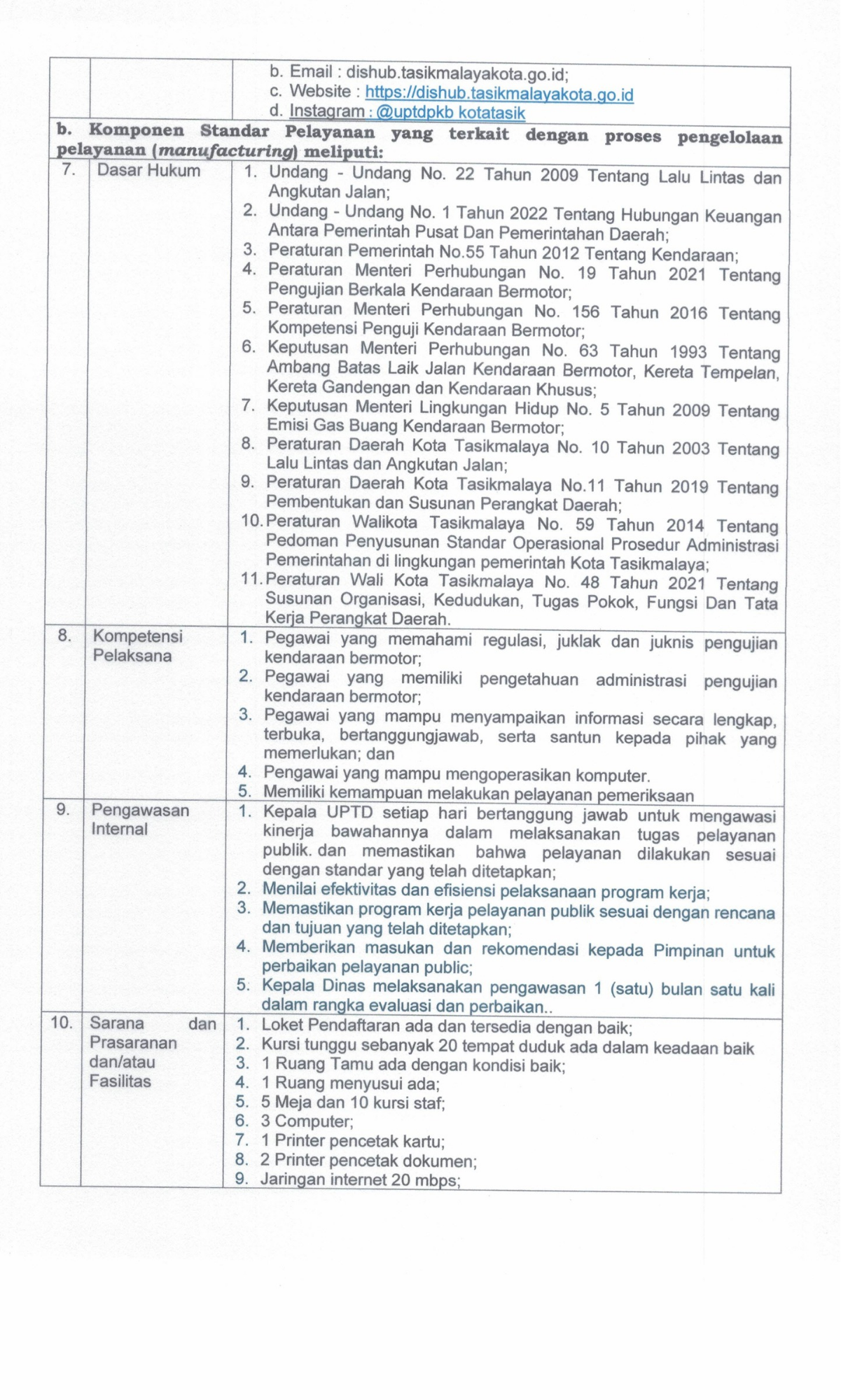 | | | b. Email : dishub.tasikmalayakota.go.id; c. Website : https://dishub.tasikmalayakota.go.id d. Instagram : @uptdpkb kotatasik |
|---|---|---|
| b. Komponen Standar Pelayanan yang terkait dengan proses pengelolaan pelayanan (manufacturing) meliputi: | | |
| 7. | Dasar Hukum | 1. Undang - Undang No. 22 Tahun 2009 Tentang Lalu Lintas dan Angkutan Jalan; 2. Undang - Undang No. 1 Tahun 2022 Tentang Hubungan Keuangan Antara Pemerintah Pusat Dan Pemerintahan Daerah; 3. Peraturan Pemerintah No.55 Tahun 2012 Tentang Kendaraan; 4. Peraturan Menteri Perhubungan No. 19 Tahun 2021 Tentang Pengujian Berkala Kendaraan Bermotor; 5. Peraturan Menteri Perhubungan No. 156 Tahun 2016 Tentang Kompetensi Penguji Kendaraan Bermotor; 6. Keputusan Menteri Perhubungan No. 63 Tahun 1993 Tentang Ambang Batas Laik Jalan Kendaraan Bermotor, Kereta Tempelan, Kereta Gandengan dan Kendaraan Khusus; 7. Keputusan Menteri Lingkungan Hidup No. 5 Tahun 2009 Tentang Emisi Gas Buang Kendaraan Bermotor; 8. Peraturan Daerah Kota Tasikmalaya No. 10 Tahun 2003 Tentang Lalu Lintas dan Angkutan Jalan; 9. Peraturan Daerah Kota Tasikmalaya No.11 Tahun 2019 Tentang Pembentukan dan Susunan Perangkat Daerah; 10. Peraturan Walikota Tasikmalaya No. 59 Tahun 2014 Tentang Pedoman Penyusunan Standar Operasional Prosedur Administrasi Pemerintahan di lingkungan pemerintah Kota Tasikmalaya; 11. Peraturan Wali Kota Tasikmalaya No. 48 Tahun 2021 Tentang Susunan Organisasi, Kedudukan, Tugas Pokok, Fungsi Dan Tata Kerja Perangkat Daerah. |
| 8. | Kompetensi Pelaksana | 1. Pegawai yang memahami regulasi, juklak dan juknis pengujian kendaraan bermotor; 2. Pegawai yang memiliki pengetahuan administrasi pengujian kendaraan bermotor; 3. Pegawai yang mampu menyampaikan informasi secara lengkap, terbuka, bertanggungjawab, serta santun kepada pihak yang memerlukan; dan 4. Pengawai yang mampu mengoperasikan komputer. 5. Memiliki kemampuan melakukan pelayanan pemeriksaan |
| 9. | Pengawasan Internal | 1. Kepala UPTD setiap hari bertanggung jawab untuk mengawasi kinerja bawahannya dalam melaksanakan tugas pelayanan publik. dan memastikan bahwa pelayanan dilakukan sesuai dengan standar yang telah ditetapkan; 2. Menilai efektivitas dan efisiensi pelaksanaan program kerja; 3. Memastikan program kerja pelayanan publik sesuai dengan rencana dan tujuan yang telah ditetapkan; 4. Memberikan masukan dan rekomendasi kepada Pimpinan untuk perbaikan pelayanan public; 5. Kepala Dinas melaksanakan pengawasan 1 (satu) bulan satu kali dalam rangka evaluasi dan perbaikan.. |
| 10. | Sarana dan Prasaranan dan/atau Fasilitas | 1. Loket Pendaftaran ada dan tersedia dengan baik; 2. Kursi tunggu sebanyak 20 tempat duduk ada dalam keadaan baik 3. 1 Ruang Tamu ada dengan kondisi baik; 4. 1 Ruang menyusui ada; 5. 5 Meja dan 10 kursi staf; 6. 3 Computer; 7. 1 Printer pencetak kartu; 8. 2 Printer pencetak dokumen; 9. Jaringan internet 20 mbps; |